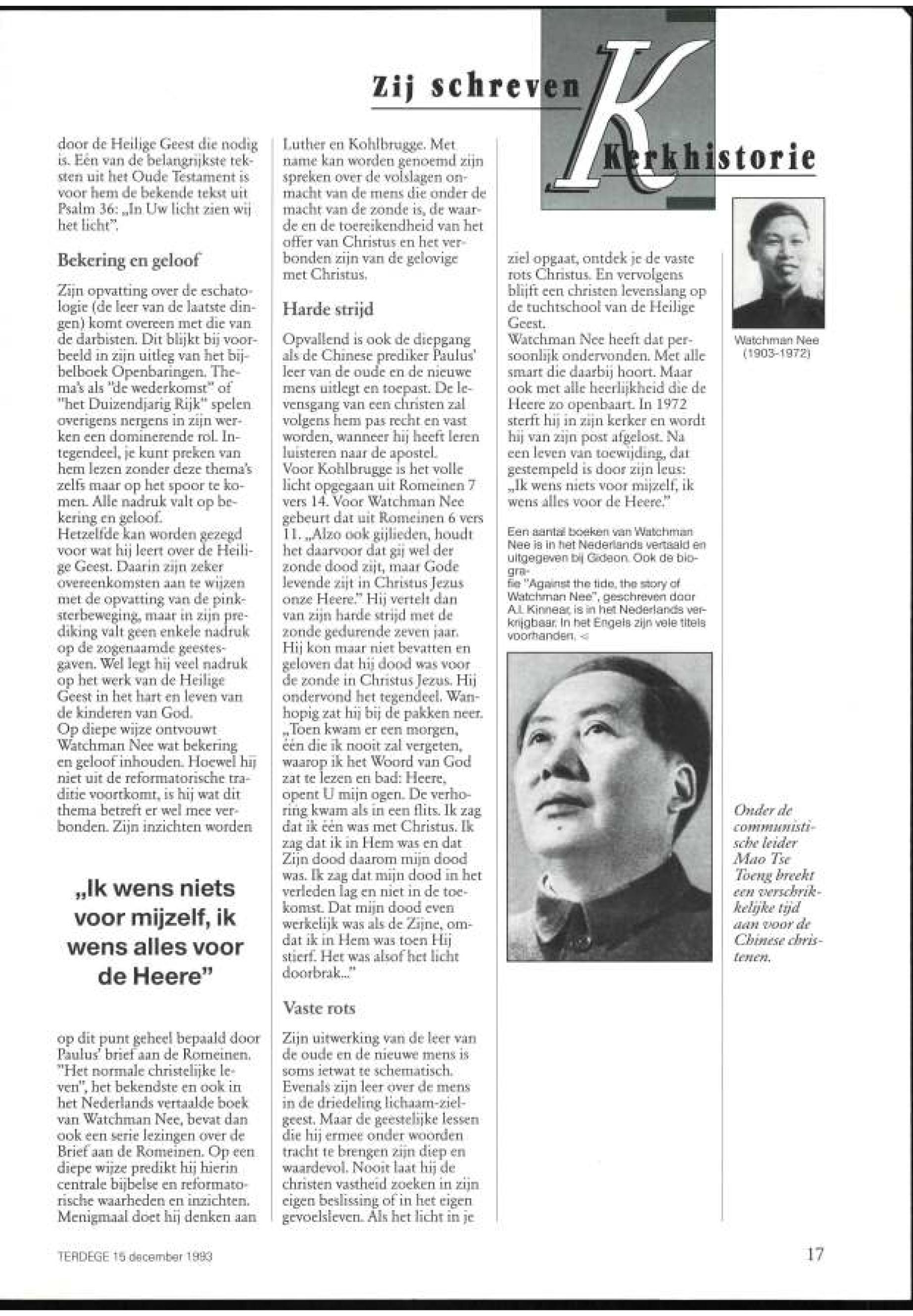 Zij schreven Kerkhistorie

door de Heilige Geest die nodig is. Eén van de belangrijkste teksten uit het Oude Testament is voor hem de bekende tekst uit Psalm 36: „In Uw licht zien wij het licht".

Bekering en geloof

Zijn opvatting over de eschatologie (de leer van de laatste dingen) komt overeen met die van de darbisten. Dit blijkt bij voorbeeld in zijn uitleg van het bijbelboek Openbaringen. Thema's als "de wederkomst" of "het Duizendjarig Rijk" spelen overigens nergens in zijn werken een dominerende rol. Integendeel, je kunt preken van hem lezen zonder deze thema's zelfs maar op het spoor te komen. Alle nadruk valt op bekering en geloof.
Hetzelfde kan worden gezegd voor wat hij leert over de Heilige Geest. Daarin zijn zeker overeenkomsten aan te wijzen met de opvatting van de pinksterbeweging, maar in zijn prediking valt geen enkele nadruk op de zogenaamde geestesgaven. Wel legt hij veel nadruk op het werk van de Heilige Geest in het hart en leven van de kinderen van God.
Op diepe wijze ontvouwt Watchman Nee wat bekering en geloof inhouden. Hoewel hij niet uit de reformatorische traditie voortkomt, is hij wat dit thema betreft er wel mee verbonden. Zijn inzichten worden

„Ik wens niets voor mijzelf, ik wens alles voor de Heere"

op dit punt geheel bepaald door Paulus' brief aan de Romeinen. "Het normale christelijke leven", het bekendste en ook in het Nederlands vertaalde boek van Watchman Nee, bevat dan ook een serie lezingen over de Brief aan de Romeinen. Op een diepe wijze predikt hij hierin centrale bijbelse en reformatorische waarheden en inzichten. Menigmaal doet hij denken aan

Luther en Kohlbrugge. Met name kan worden genoemd zijn spreken over de volslagen onmacht van de mens die onder de macht van de zonde is, de waarde en de toereikendheid van het offer van Christus en het verbonden zijn van de gelovige met Christus.

Harde strijd

Opvallend is ook de diepgang als de Chinese prediker Paulus' leer van de oude en de nieuwe mens uitlegt en toepast. De levensgang van een christen zal volgens hem pas recht en vast worden, wanneer hij heeft leren luisteren naar de apostel.
Voor Kohlbrugge is het volle licht opgegaan uit Romeinen 7 vers 14. Voor Watchman Nee gebeurt dat uit Romeinen 6 vers 11. „Alzo ook gijlieden, houdt het daarvoor dat gij wel der zonde dood zijt, maar Gode levende zijt in Christus Jezus onze Heere." Hij vertelt dan van zijn harde strijd met de zonde gedurende zeven jaar. Hij kon maar niet bevatten en geloven dat hij dood was voor de zonde in Christus Jezus. Hij ondervond het tegendeel. Wanhopig zat hij bij de pakken neer. „Toen kwam er een morgen, één die ik nooit zal vergeten, waarop ik het Woord van God zat te lezen en bad: Heere, opent U mijn ogen. De verhoring kwam als in een flits. Ik zag dat ik één was met Christus. Ik zag dat ik in Hem was en dat Zijn dood daarom mijn dood was. Ik zag dat mijn dood in het verleden lag en niet in de toekomst. Dat mijn dood even werkelijk was als de Zijne, omdat ik in Hem was toen Hij stierf. Het was alsof het licht doorbrak..."

Vaste rots

Zijn uitwerking van de leer van de oude en de nieuwe mens is soms ietwat te schematisch. Evenals zijn leer over de mens in de driedeling lichaam-ziel-geest. Maar de geestelijke lessen die hij ermee onder woorden tracht te brengen zijn diep en waardevol. Nooit laat hij de christen vastheid zoeken in zijn eigen beslissing of in het eigen gevoelsleven. Als het licht in je

ziel opgaat, ontdek je de vaste rots Christus. En vervolgens blijft een christen levenslang op de tuchtschool van de Heilige Geest.
Watchman Nee heeft dat persoonlijk ondervonden. Met alle smart die daarbij hoort. Maar ook met alle heerlijkheid die de Heere zo openbaart. In 1972 sterft hij in zijn kerker en wordt hij van zijn post afgelost. Na een leven van toewijding, dat gestempeld is door zijn leus: „Ik wens niets voor mijzelf, ik wens alles voor de Heere."

Een aantal boeken van Watchman Nee is in het Nederlands vertaald en uitgegeven bij Gideon. Ook de biografie "Against the tide, the story of Watchman Nee", geschreven door A.I. Kinnear, is in het Nederlands verkrijgbaar. In het Engels zijn vele titels voorhanden. ◁

Watchman Nee (1903-1972)

Onder de communistische leider Mao Tse Toeng breekt een verschrikkelijke tijd aan voor de Chinese christenen.

TERDEGE 15 december 1993

17